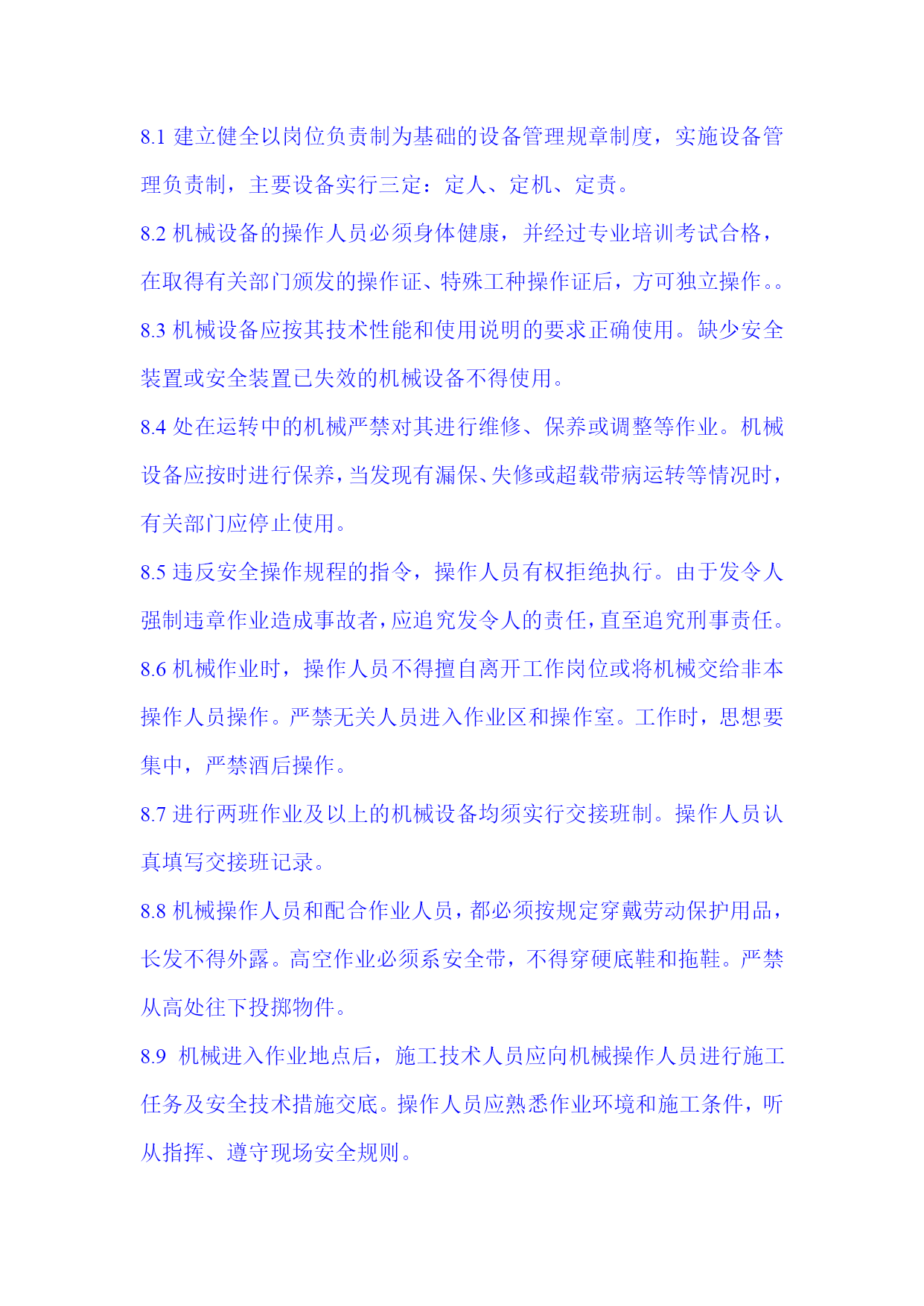 8.1 建立健全以岗位负责制为基础的设备管理规章制度，实施设备管理负责制，主要设备实行三定：定人、定机、定责。

8.2 机械设备的操作人员必须身体健康，并经过专业培训考试合格，在取得有关部门颁发的操作证、特殊工种操作证后，方可独立操作。。

8.3 机械设备应按其技术性能和使用说明的要求正确使用。缺少安全装置或安全装置已失效的机械设备不得使用。

8.4 处在运转中的机械严禁对其进行维修、保养或调整等作业。机械设备应按时进行保养，当发现有漏保、失修或超载带病运转等情况时，有关部门应停止使用。

8.5 违反安全操作规程的指令，操作人员有权拒绝执行。由于发令人强制违章作业造成事故者，应追究发令人的责任，直至追究刑事责任。

8.6 机械作业时，操作人员不得擅自离开工作岗位或将机械交给非本操作人员操作。严禁无关人员进入作业区和操作室。工作时，思想要集中，严禁酒后操作。

8.7 进行两班作业及以上的机械设备均须实行交接班制。操作人员认真填写交接班记录。

8.8 机械操作人员和配合作业人员，都必须按规定穿戴劳动保护用品，长发不得外露。高空作业必须系安全带，不得穿硬底鞋和拖鞋。严禁从高处往下投掷物件。

8.9 机械进入作业地点后，施工技术人员应向机械操作人员进行施工任务及安全技术措施交底。操作人员应熟悉作业环境和施工条件，听从指挥、遵守现场安全规则。